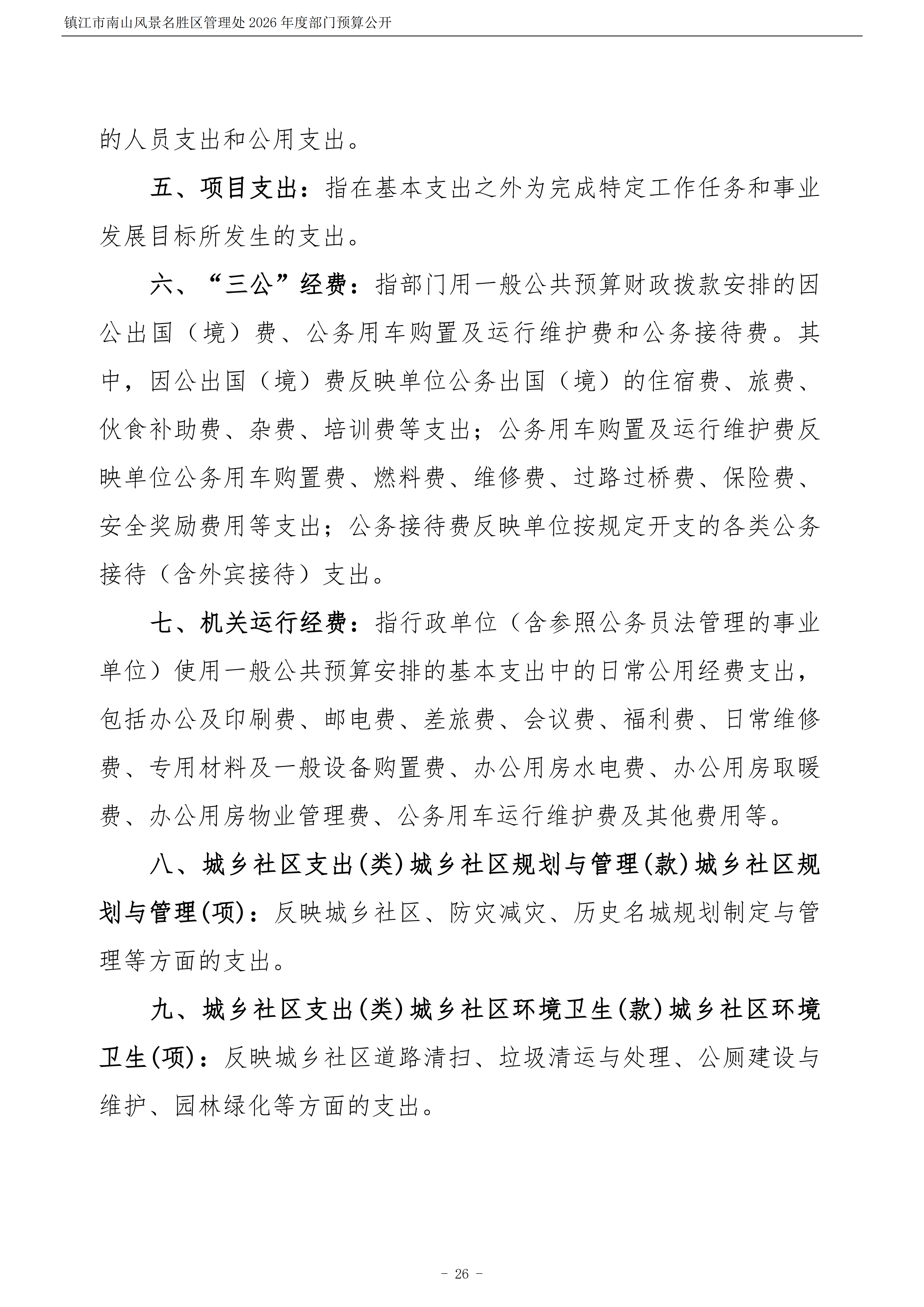 镇江市南山风景名胜区管理处 2026 年度部门预算公开

的人员支出和公用支出。

五、项目支出：指在基本支出之外为完成特定工作任务和事业发展目标所发生的支出。

六、“三公”经费：指部门用一般公共预算财政拨款安排的因公出国（境）费、公务用车购置及运行维护费和公务接待费。其中，因公出国（境）费反映单位公务出国（境）的住宿费、旅费、伙食补助费、杂费、培训费等支出；公务用车购置及运行维护费反映单位公务用车购置费、燃料费、维修费、过路过桥费、保险费、安全奖励费用等支出；公务接待费反映单位按规定开支的各类公务接待（含外宾接待）支出。

七、机关运行经费：指行政单位（含参照公务员法管理的事业单位）使用一般公共预算安排的基本支出中的日常公用经费支出，包括办公及印刷费、邮电费、差旅费、会议费、福利费、日常维修费、专用材料及一般设备购置费、办公用房水电费、办公用房取暖费、办公用房物业管理费、公务用车运行维护费及其他费用等。

八、城乡社区支出(类)城乡社区规划与管理(款)城乡社区规划与管理(项)：反映城乡社区、防灾减灾、历史名城规划制定与管理等方面的支出。

九、城乡社区支出(类)城乡社区环境卫生(款)城乡社区环境卫生(项)：反映城乡社区道路清扫、垃圾清运与处理、公厕建设与维护、园林绿化等方面的支出。

- 26 -